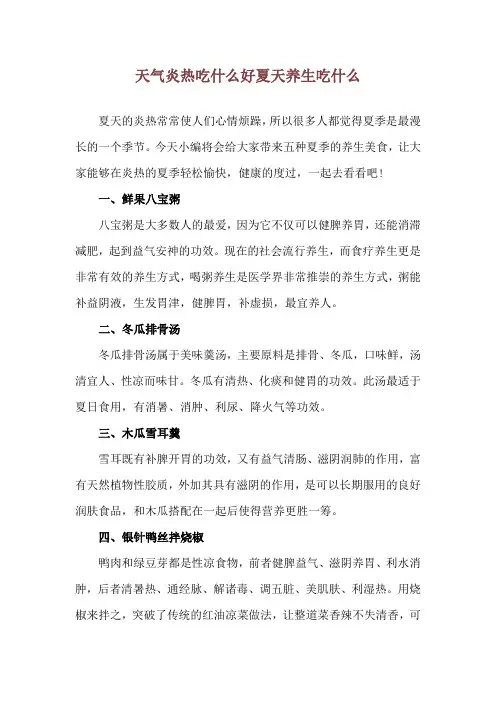 天气炎热吃什么好夏天养生吃什么

夏天的炎热常常使人们心情烦躁，所以很多人都觉得夏季是最漫长的一个季节。今天小编将会给大家带来五种夏季的养生美食，让大家能够在炎热的夏季轻松愉快，健康的度过，一起去看看吧！

一、鲜果八宝粥

八宝粥是大多数人的最爱，因为它不仅可以健脾养胃，还能消滞减肥，起到益气安神的功效。现在的社会流行养生，而食疗养生更是非常有效的养生方式，喝粥养生是医学界非常推崇的养生方式，粥能补益阴液，生发胃津，健脾胃，补虚损，最宜养人。

二、冬瓜排骨汤

冬瓜排骨汤属于美味羹汤，主要原料是排骨、冬瓜，口味鲜，汤清宜人、性凉而味甘。冬瓜有清热、化痰和健胃的功效。此汤最适于夏日食用，有消暑、消肿、利尿、降火气等功效。

三、木瓜雪耳羹

雪耳既有补脾开胃的功效，又有益气清肠、滋阴润肺的作用，富有天然植物性胶质，外加其具有滋阴的作用，是可以长期服用的良好润肤食品，和木瓜搭配在一起后使得营养更胜一筹。

四、银针鸭丝拌烧椒

鸭肉和绿豆芽都是性凉食物，前者健脾益气、滋阴养胃、利水消肿，后者清暑热、通经脉、解诸毒、调五脏、美肌肤、利湿热。用烧椒来拌之，突破了传统的红油凉菜做法，让整道菜香辣不失清香，可